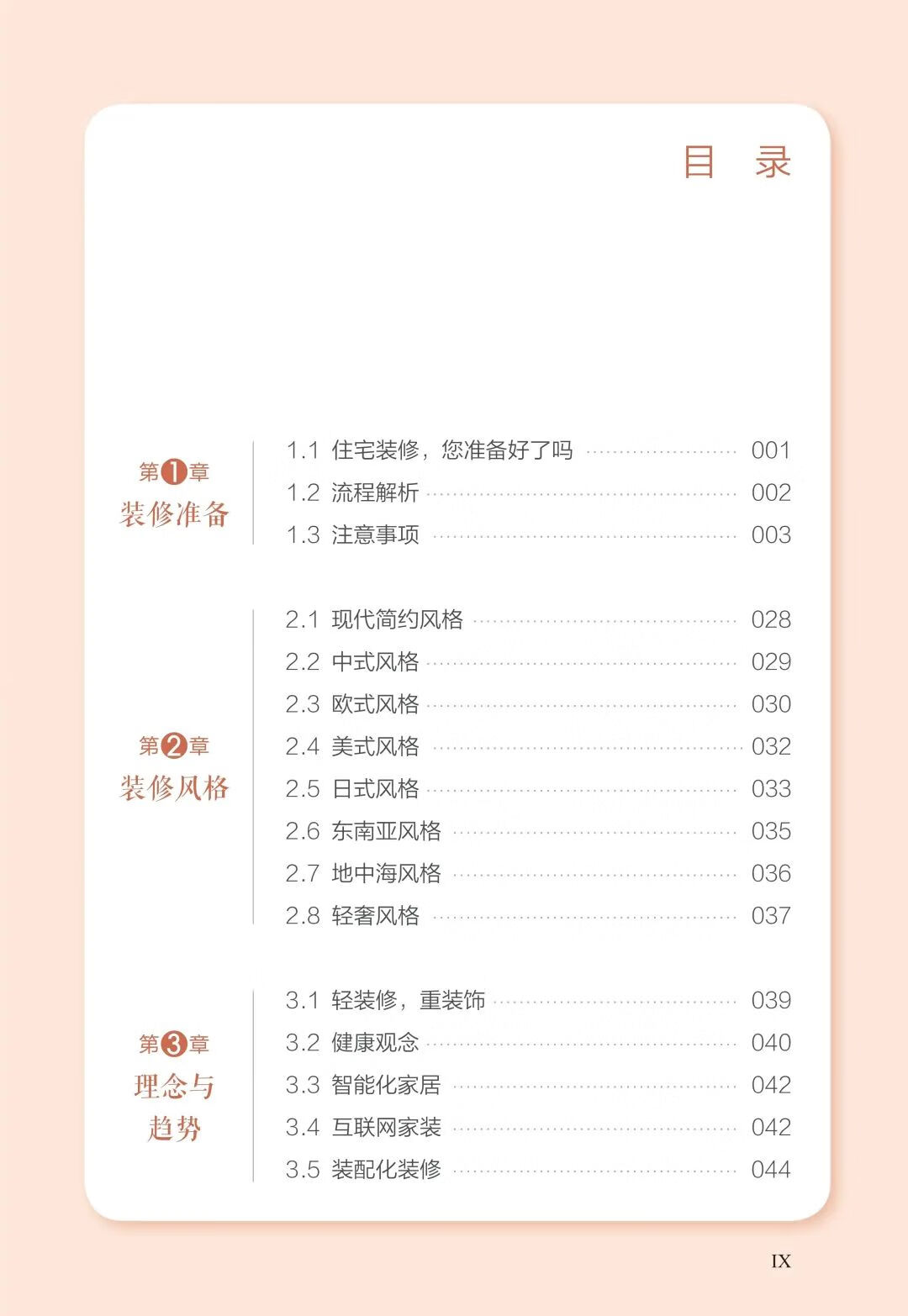 目 录

第1章
装修准备

1.1 住宅装修，您准备好了吗 001
1.2 流程解析 002
1.3 注意事项 003

第2章
装修风格

2.1 现代简约风格 028
2.2 中式风格 029
2.3 欧式风格 030
2.4 美式风格 032
2.5 日式风格 033
2.6 东南亚风格 035
2.7 地中海风格 036
2.8 轻奢风格 037

第3章
理念与
趋势

3.1 轻装修，重装饰 039
3.2 健康观念 040
3.3 智能化家居 042
3.4 互联网家装 042
3.5 装配化装修 044

IX